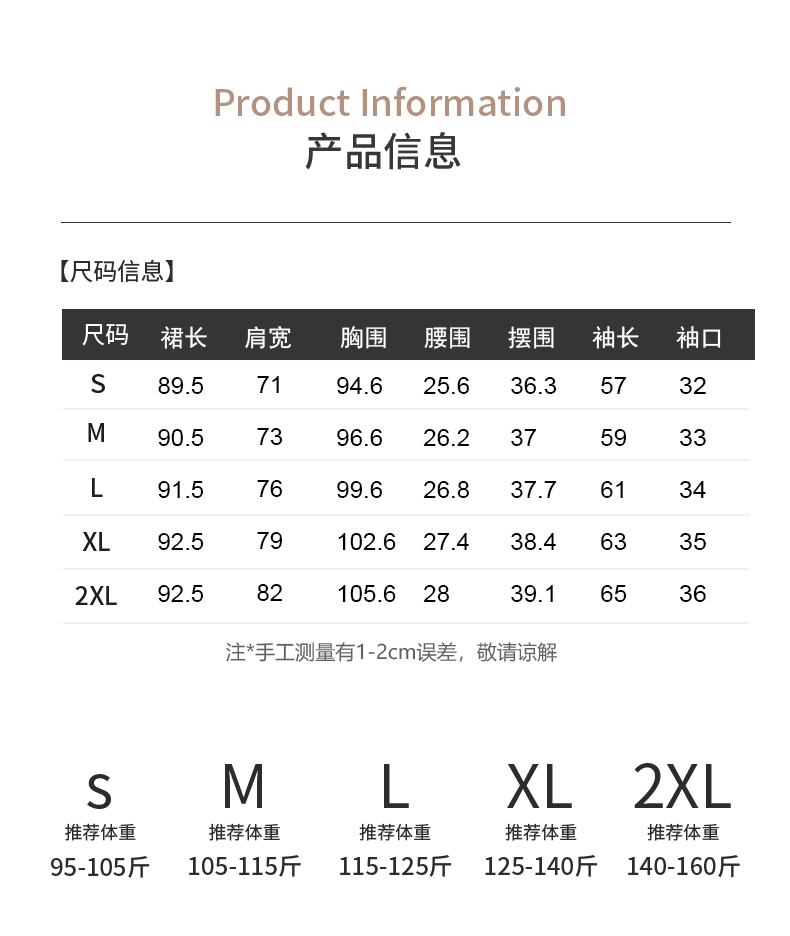 Product Information
产品信息

【尺码信息】

| 尺码 | 裙长 | 肩宽 | 胸围 | 腰围 | 摆围 | 袖长 | 袖口 |
|---|---|---|---|---|---|---|---|
| S | 89.5 | 71 | 94.6 | 25.6 | 36.3 | 57 | 32 |
| M | 90.5 | 73 | 96.6 | 26.2 | 37 | 59 | 33 |
| L | 91.5 | 76 | 99.6 | 26.8 | 37.7 | 61 | 34 |
| XL | 92.5 | 79 | 102.6 | 27.4 | 38.4 | 63 | 35 |
| 2XL | 92.5 | 82 | 105.6 | 28 | 39.1 | 65 | 36 |

注*手工测量有1-2cm误差，敬请谅解

S
推荐体重
95-105斤

M
推荐体重
105-115斤

L
推荐体重
115-125斤

XL
推荐体重
125-140斤

2XL
推荐体重
140-160斤